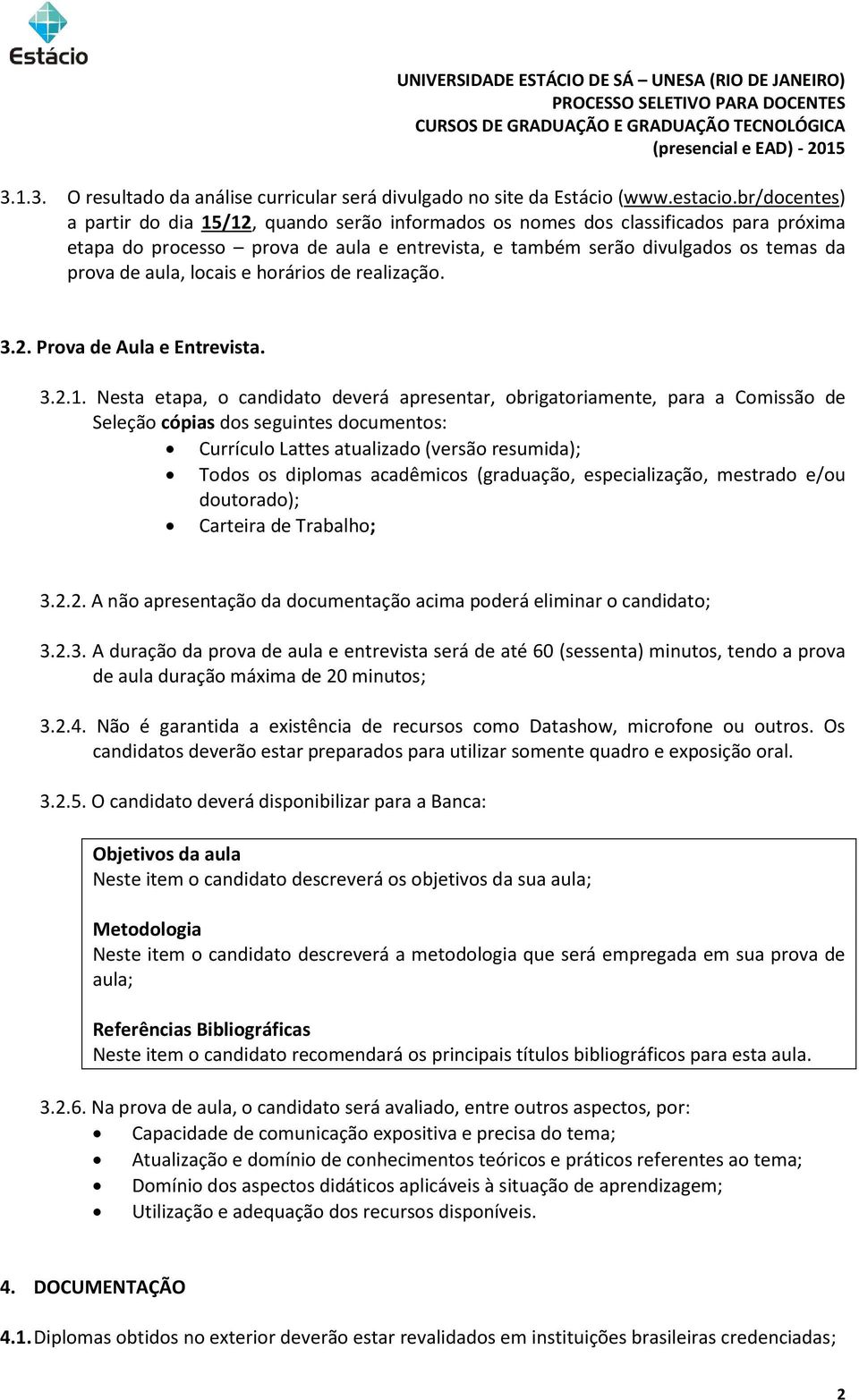 Estácio

UNIVERSIDADE ESTÁCIO DE SÁ – UNESA (RIO DE JANEIRO)
PROCESSO SELETIVO PARA DOCENTES
CURSOS DE GRADUAÇÃO E GRADUAÇÃO TECNOLÓGICA
(presencial e EAD) - 2015

3.1.3. O resultado da análise curricular será divulgado no site da Estácio (www.estacio.br/docentes) a partir do dia 15/12, quando serão informados os nomes dos classificados para próxima etapa do processo – prova de aula e entrevista, e também serão divulgados os temas da prova de aula, locais e horários de realização.

3.2. Prova de Aula e Entrevista.

3.2.1. Nesta etapa, o candidato deverá apresentar, obrigatoriamente, para a Comissão de Seleção cópias dos seguintes documentos:
• Currículo Lattes atualizado (versão resumida);
• Todos os diplomas acadêmicos (graduação, especialização, mestrado e/ou doutorado);
• Carteira de Trabalho;

3.2.2. A não apresentação da documentação acima poderá eliminar o candidato;

3.2.3. A duração da prova de aula e entrevista será de até 60 (sessenta) minutos, tendo a prova de aula duração máxima de 20 minutos;

3.2.4. Não é garantida a existência de recursos como Datashow, microfone ou outros. Os candidatos deverão estar preparados para utilizar somente quadro e exposição oral.

3.2.5. O candidato deverá disponibilizar para a Banca:

Objetivos da aula
Neste item o candidato descreverá os objetivos da sua aula;

Metodologia
Neste item o candidato descreverá a metodologia que será empregada em sua prova de aula;

Referências Bibliográficas
Neste item o candidato recomendará os principais títulos bibliográficos para esta aula.

3.2.6. Na prova de aula, o candidato será avaliado, entre outros aspectos, por:
• Capacidade de comunicação expositiva e precisa do tema;
• Atualização e domínio de conhecimentos teóricos e práticos referentes ao tema;
• Domínio dos aspectos didáticos aplicáveis à situação de aprendizagem;
• Utilização e adequação dos recursos disponíveis.

4. DOCUMENTAÇÃO

4.1. Diplomas obtidos no exterior deverão estar revalidados em instituições brasileiras credenciadas;

2